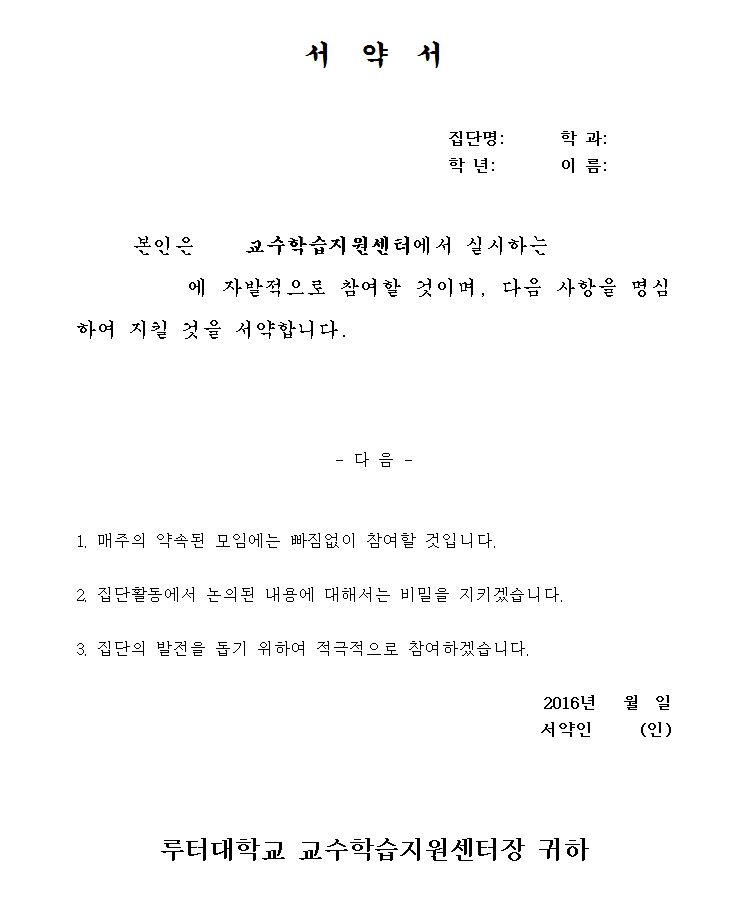 서 약 서

집단명:  학 과:
학 년:  이 름:

본인은 교수학습지원센터에서 실시하는 에 자발적으로 참여할 것이며, 다음 사항을 명심하여 지킬 것을 서약합니다.

- 다 음 -

1. 매주의 약속된 모임에는 빠짐없이 참여할 것입니다.

2. 집단활동에서 논의된 내용에 대해서는 비밀을 지키겠습니다.

3. 집단의 발전을 돕기 위하여 적극적으로 참여하겠습니다.

2016년 월 일
서약인 (인)

루터대학교 교수학습지원센터장 귀하